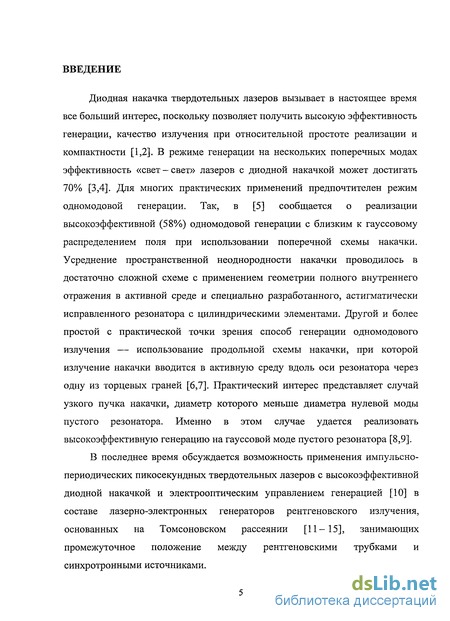 ВВЕДЕНИЕ

Диодная накачка твердотельных лазеров вызывает в настоящее время все больший интерес, поскольку позволяет получить высокую эффективность генерации, качество излучения при относительной простоте реализации и компактности [1,2]. В режиме генерации на нескольких поперечных модах эффективность «свет – свет» лазеров с диодной накачкой может достигать 70% [3,4]. Для многих практических применений предпочтителен режим одномодовой генерации. Так, в [5] сообщается о реализации высокоэффективной (58%) одномодовой генерации с близким к гауссовому распределением поля при использовании поперечной схемы накачки. Усреднение пространственной неоднородности накачки проводилось в достаточно сложной схеме с применением геометрии полного внутреннего отражения в активной среде и специально разработанного, астигматически исправленного резонатора с цилиндрическими элементами. Другой и более простой с практической точки зрения способ генерации одномодового излучения –– использование продольной схемы накачки, при которой излучение накачки вводится в активную среду вдоль оси резонатора через одну из торцевых граней [6,7]. Практический интерес представляет случай узкого пучка накачки, диаметр которого меньше диаметра нулевой моды пустого резонатора. Именно в этом случае удается реализовать высокоэффективную генерацию на гауссовой моде пустого резонатора [8,9].

В последнее время обсуждается возможность применения импульсно-периодических пикосекундных твердотельных лазеров с высокоэффективной диодной накачкой и электрооптическим управлением генерацией [10] в составе лазерно-электронных генераторов рентгеновского излучения, основанных на Томсоновском рассеянии [11 – 15], занимающих промежуточное положение между рентгеновскими трубками и синхротронными источниками.

5

dsLib.net
библиотека диссертаций